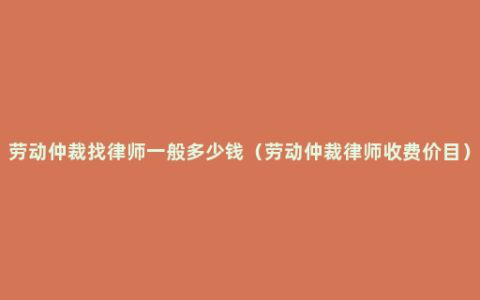 劳动仲裁找律师一般多少钱（劳动仲裁律师收费价目）